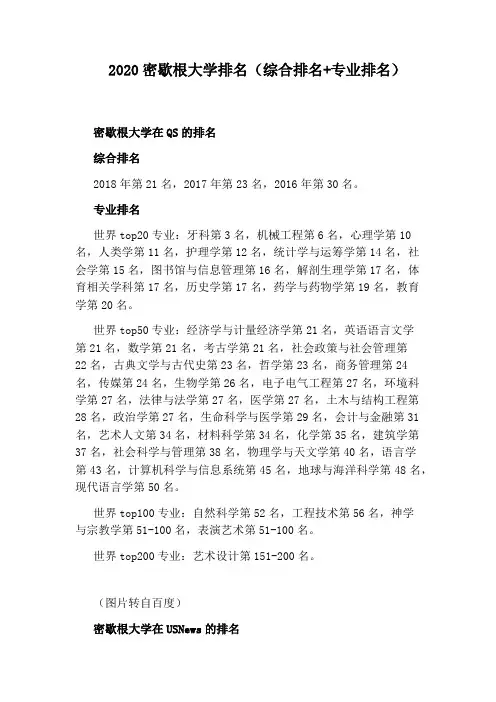 2020 密歇根大学排名（综合排名+专业排名）

密歇根大学在 QS 的排名

综合排名

2018 年第 21 名，2017 年第 23 名，2016 年第 30 名。

专业排名

世界 top20 专业：牙科第 3 名，机械工程第 6 名，心理学第 10 名，人类学第 11 名，护理学第 12 名，统计学与运筹学第 14 名，社会学第 15 名，图书馆与信息管理第 16 名，解剖生理学第 17 名，体育相关学科第 17 名，历史学第 17 名，药学与药物学第 19 名，教育学第 20 名。

世界 top50 专业：经济学与计量经济学第 21 名，英语语言文学第 21 名，数学第 21 名，考古学第 21 名，社会政策与社会管理第 22 名，古典文学与古代史第 23 名，哲学第 23 名，商务管理第 24 名，传媒第 24 名，生物学第 26 名，电子电气工程第 27 名，环境科学第 27 名，法律与法学第 27 名，医学第 27 名，土木与结构工程第 28 名，政治学第 27 名，生命科学与医学第 29 名，会计与金融第 31 名，艺术人文第 34 名，材料科学第 34 名，化学第 35 名，建筑学第 37 名，社会科学与管理第 38 名，物理学与天文学第 40 名，语言学第 43 名，计算机科学与信息系统第 45 名，地球与海洋科学第 48 名，现代语言学第 50 名。

世界 top100 专业：自然科学第 52 名，工程技术第 56 名，神学与宗教学第 51-100 名，表演艺术第 51-100 名。

世界 top200 专业：艺术设计第 151-200 名。

（图片转自百度）

密歇根大学在 USNews 的排名